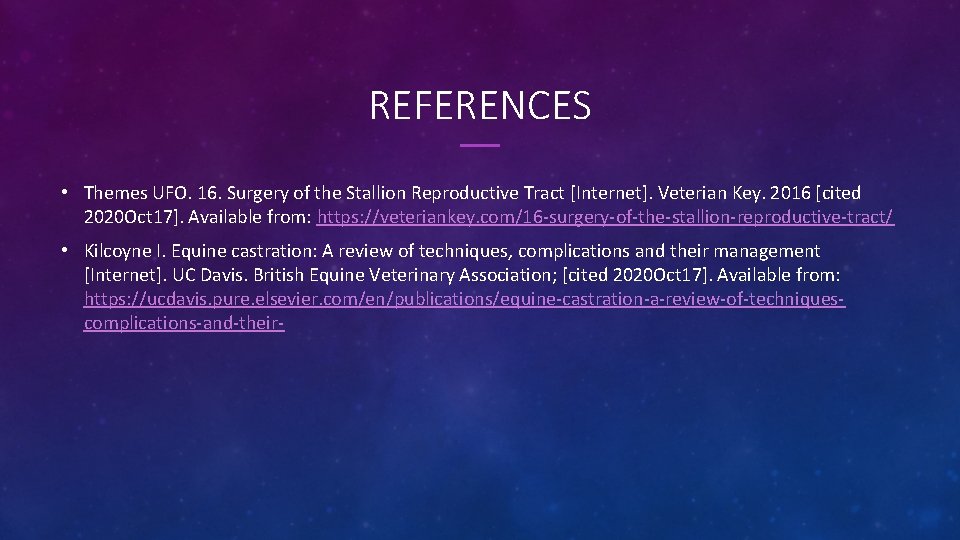 REFERENCES

• Themes UFO. 16. Surgery of the Stallion Reproductive Tract [Internet]. Veterian Key. 2016 [cited 2020Oct17]. Available from: https://veteriankey.com/16-surgery-of-the-stallion-reproductive-tract/

• Kilcoyne I. Equine castration: A review of techniques, complications and their management [Internet]. UC Davis. British Equine Veterinary Association; [cited 2020Oct17]. Available from: https://ucdavis.pure.elsevier.com/en/publications/equine-castration-a-review-of-techniques-complications-and-their-